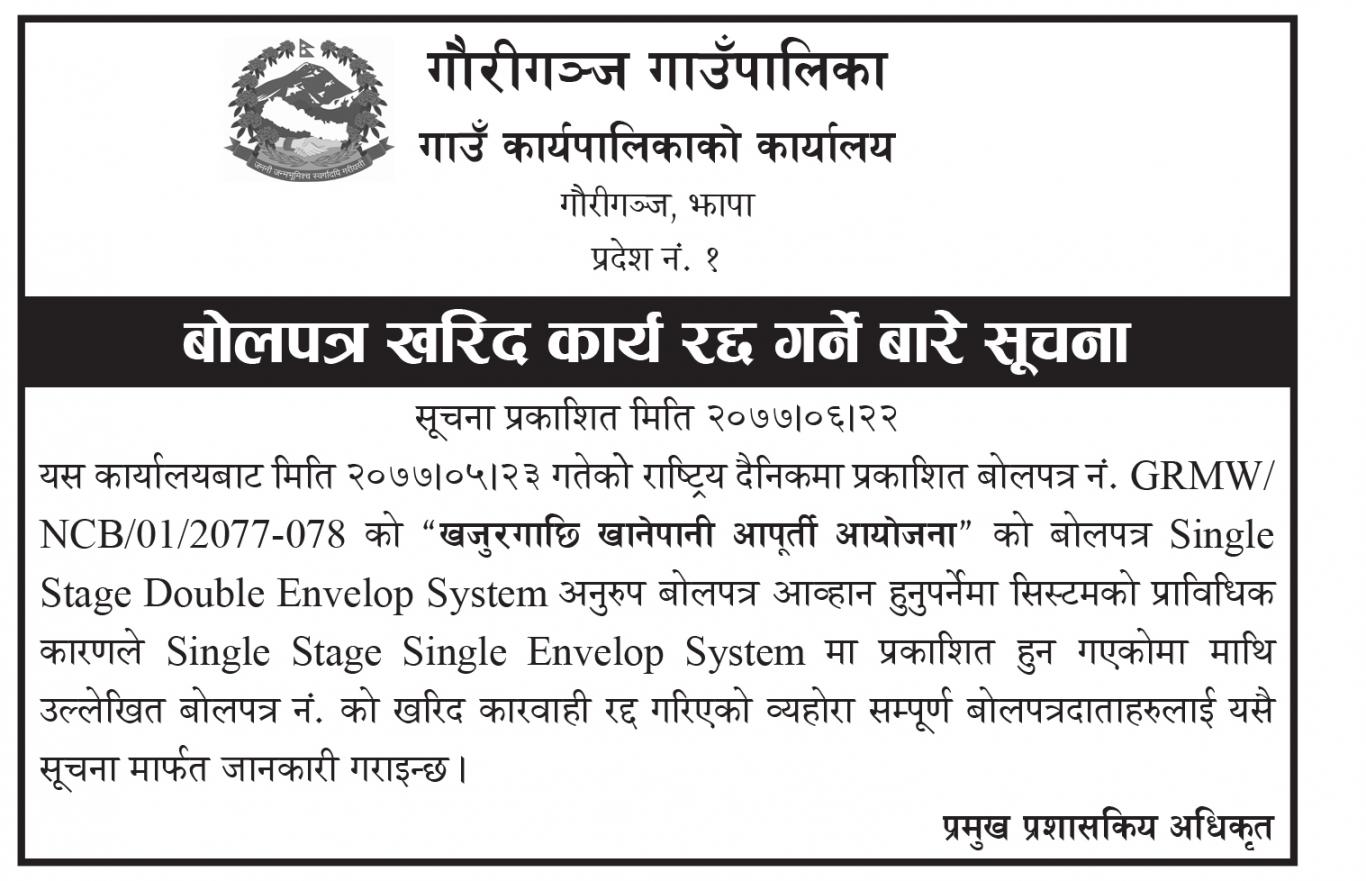 जननी जन्मभूमिश्च स्वर्गादपि गरीयसी

गौरीगञ्ज गाउँपालिका
गाउँ कार्यपालिकाको कार्यालय
गौरीगञ्ज, झापा
प्रदेश नं. १

बोलपत्र खरिद कार्य रद्द गर्ने बारे सूचना

सूचना प्रकाशित मिति २०७७।०६।२२

यस कार्यालयबाट मिति २०७७।०५।२३ गतेको राष्ट्रिय दैनिकमा प्रकाशित बोलपत्र नं. GRMW/NCB/01/2077-078 को "खजुरगाछि खानेपानी आपूर्ती आयोजना" को बोलपत्र Single Stage Double Envelop System अनुरुप बोलपत्र आव्हान हुनुपर्नेमा सिस्टमको प्राविधिक कारणले Single Stage Single Envelop System मा प्रकाशित हुन गएकोमा माथि उल्लेखित बोलपत्र नं. को खरिद कारवाही रद्द गरिएको व्यहोरा सम्पूर्ण बोलपत्रदाताहरुलाई यसै सूचना मार्फत जानकारी गराइन्छ।

प्रमुख प्रशासकिय अधिकृत